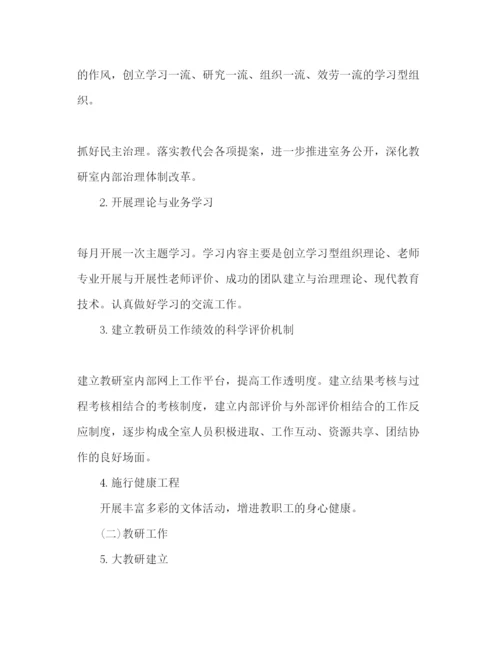 的作风，创立学习一流、研究一流、组织一流、效劳一流的学习型组织。

抓好民主治理。落实教代会各项提案，进一步推进室务公开，深化教研室内部治理体制改革。

2. 开展理论与业务学习

每月开展一次主题学习。学习内容主要是创立学习型组织理论、老师专业开展与开展性老师评价、成功的团队建立与治理理论、现代教育技术。认真做好学习的交流工作。

3. 建立教研员工作绩效的科学评价机制

建立教研室内部网上工作平台，提高工作透明度。建立结果考核与过程考核相结合的考核制度，建立内部评价与外部评价相结合的工作反应制度，逐步构成全室人员积极进取、工作互动、资源共享、团结协作的良好场面。

4. 施行健康工程

开展丰富多彩的文体活动，增进教职工的身心健康。

(二)教研工作

5. 大教研建立